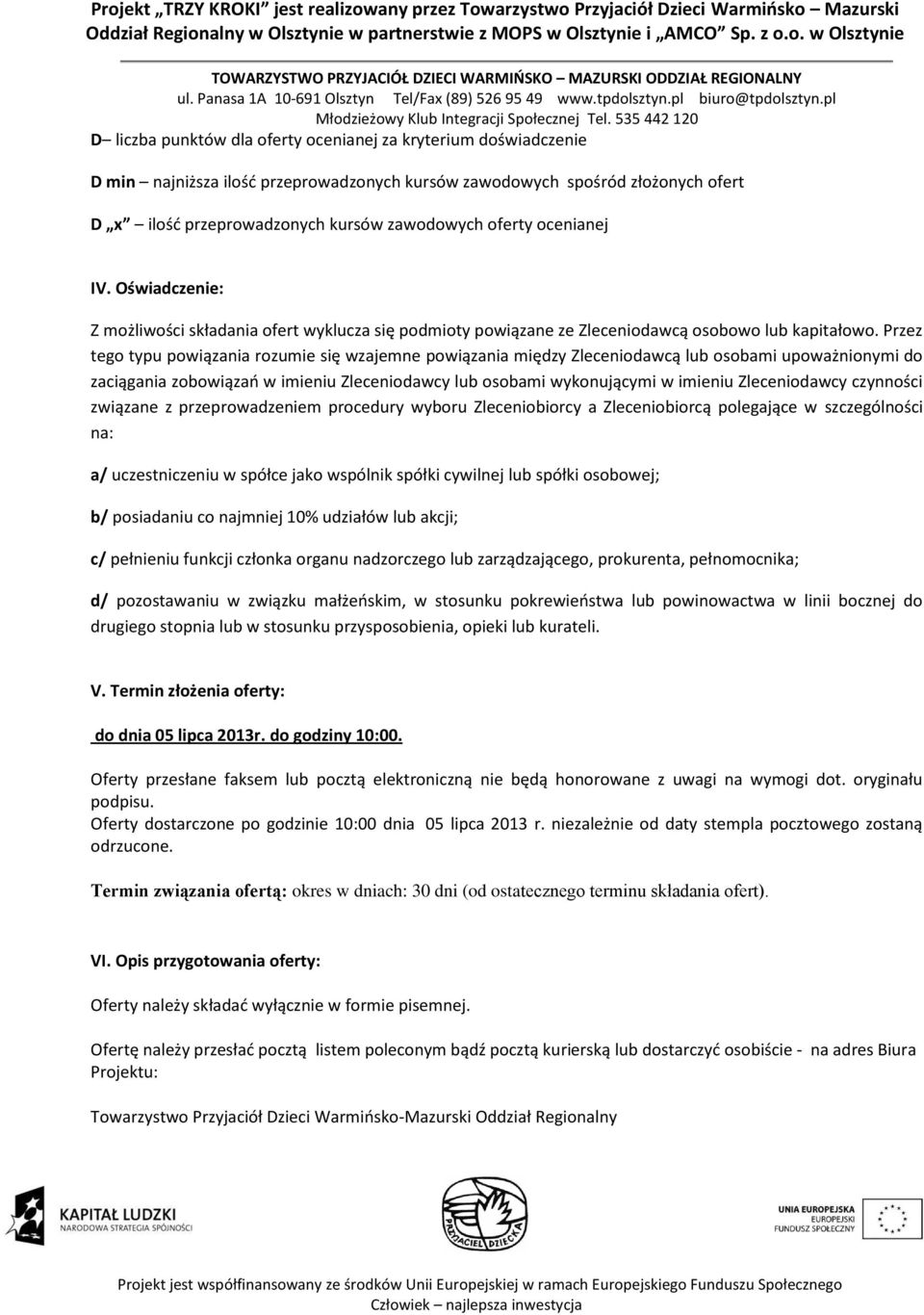 Projekt „TRZY KROKI" jest realizowany przez Towarzystwo Przyjaciół Dzieci Warmińsko – Mazurski Oddział Regionalny w Olsztynie w partnerstwie z MOPS w Olsztynie i „AMCO" Sp. z o.o. w Olsztynie

TOWARZYSTWO PRZYJACIÓŁ DZIECI WARMIŃSKO – MAZURSKI ODDZIAŁ REGIONALNY
ul. Panasa 1A 10-691 Olsztyn Tel/Fax (89) 526 95 49 www.tpdolsztyn.pl biuro@tpdolsztyn.pl
Młodzieżowy Klub Integracji Społecznej Tel. 535 442 120

D– liczba punktów dla oferty ocenianej za kryterium doświadczenie

D min – najniższa ilość przeprowadzonych kursów zawodowych spośród złożonych ofert

D „x" – ilość przeprowadzonych kursów zawodowych oferty ocenianej

IV. Oświadczenie:

Z możliwości składania ofert wyklucza się podmioty powiązane ze Zleceniodawcą osobowo lub kapitałowo. Przez tego typu powiązania rozumie się wzajemne powiązania między Zleceniodawcą lub osobami upoważnionymi do zaciągania zobowiązań w imieniu Zleceniodawcy lub osobami wykonującymi w imieniu Zleceniodawcy czynności związane z przeprowadzeniem procedury wyboru Zleceniobiorcy a Zleceniobiorcą polegające w szczególności na:

a/ uczestniczeniu w spółce jako wspólnik spółki cywilnej lub spółki osobowej;

b/ posiadaniu co najmniej 10% udziałów lub akcji;

c/ pełnieniu funkcji członka organu nadzorczego lub zarządzającego, prokurenta, pełnomocnika;

d/ pozostawaniu w związku małżeńskim, w stosunku pokrewieństwa lub powinowactwa w linii bocznej do drugiego stopnia lub w stosunku przysposobienia, opieki lub kurateli.

V. Termin złożenia oferty:

do dnia 05 lipca 2013r. do godziny 10:00.

Oferty przesłane faksem lub pocztą elektroniczną nie będą honorowane z uwagi na wymogi dot. oryginału podpisu.
Oferty dostarczone po godzinie 10:00 dnia 05 lipca 2013 r. niezależnie od daty stempla pocztowego zostaną odrzucone.

Termin związania ofertą: okres w dniach: 30 dni (od ostatecznego terminu składania ofert).

VI. Opis przygotowania oferty:

Oferty należy składać wyłącznie w formie pisemnej.

Ofertę należy przesłać pocztą listem poleconym bądź pocztą kurierską lub dostarczyć osobiście - na adres Biura Projektu:

Towarzystwo Przyjaciół Dzieci Warmińsko-Mazurski Oddział Regionalny

KAPITAŁ LUDZKI
NARODOWA STRATEGIA SPÓJNOŚCI

PRZYJACIEL DZIECKA

UNIA EUROPEJSKA
EUROPEJSKI
FUNDUSZ SPOŁECZNY

Projekt jest współfinansowany ze środków Unii Europejskiej w ramach Europejskiego Funduszu Społecznego
Człowiek – najlepsza inwestycja